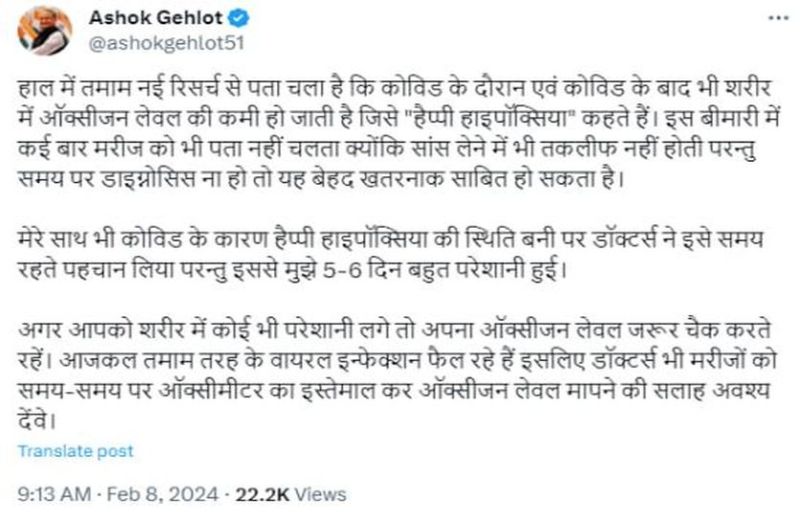 Ashok Gehlot
@ashokgehlot51

हाल में तमाम नई रिसर्च से पता चला है कि कोविड के दौरान एवं कोविड के बाद भी शरीर में ऑक्सीजन लेवल की कमी हो जाती है जिसे "हैप्पी हाइपॉक्सिया" कहते हैं। इस बीमारी में कई बार मरीज को भी पता नहीं चलता क्योंकि सांस लेने में भी तकलीफ नहीं होती परन्तु समय पर डाइग्नोसिस ना हो तो यह बेहद खतरनाक साबित हो सकता है।

मेरे साथ भी कोविड के कारण हैप्पी हाइपॉक्सिया की स्थिति बनी पर डॉक्टर्स ने इसे समय रहते पहचान लिया परन्तु इससे मुझे 5-6 दिन बहुत परेशानी हुई।

अगर आपको शरीर में कोई भी परेशानी लगे तो अपना ऑक्सीजन लेवल जरूर चैक करते रहें। आजकल तमाम तरह के वायरल इन्फेक्शन फैल रहे हैं इसलिए डॉक्टर्स भी मरीजों को समय-समय पर ऑक्सीमीटर का इस्तेमाल कर ऑक्सीजन लेवल मापने की सलाह अवश्य देंवे।

Translate post

9:13 AM · Feb 8, 2024 · 22.2K Views